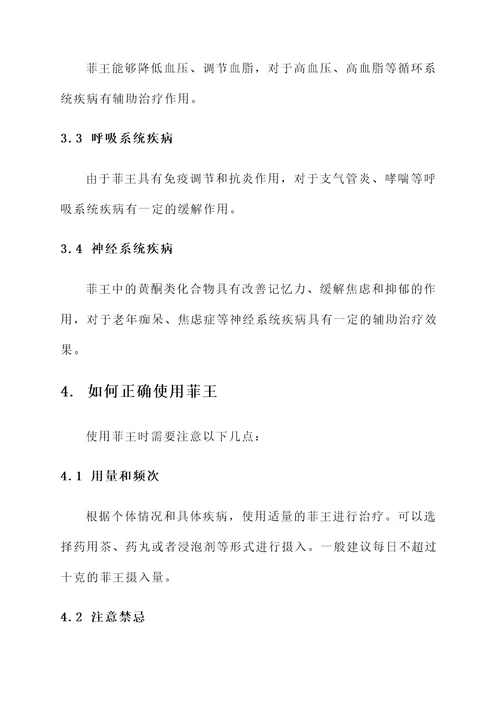 菲王能够降低血压、调节血脂，对于高血压、高血脂等循环系统疾病有辅助治疗作用。

3.3 呼吸系统疾病

由于菲王具有免疫调节和抗炎作用，对于支气管炎、哮喘等呼吸系统疾病有一定的缓解作用。

3.4 神经系统疾病

菲王中的黄酮类化合物具有改善记忆力、缓解焦虑和抑郁的作用，对于老年痴呆、焦虑症等神经系统疾病具有一定的辅助治疗效果。

4. 如何正确使用菲王

使用菲王时需要注意以下几点：

4.1 用量和频次

根据个体情况和具体疾病，使用适量的菲王进行治疗。可以选择药用茶、药丸或者浸泡剂等形式进行摄入。一般建议每日不超过十克的菲王摄入量。

4.2 注意禁忌